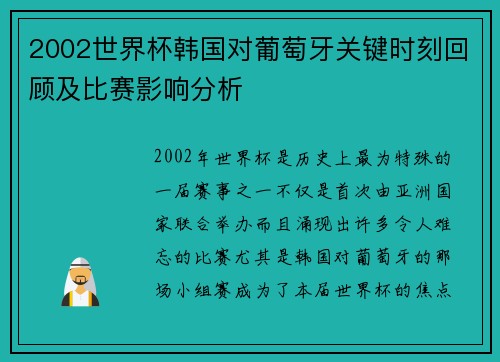 2002世界杯韩国对葡萄牙关键时刻回顾及比赛影响分析

2002年世界杯是历史上最为特殊的一届赛事之一不仅是首次由亚洲国家联合举办而且涌现出许多令人难忘的比赛尤其是韩国对葡萄牙的那场小组赛成为了本届世界杯的焦点